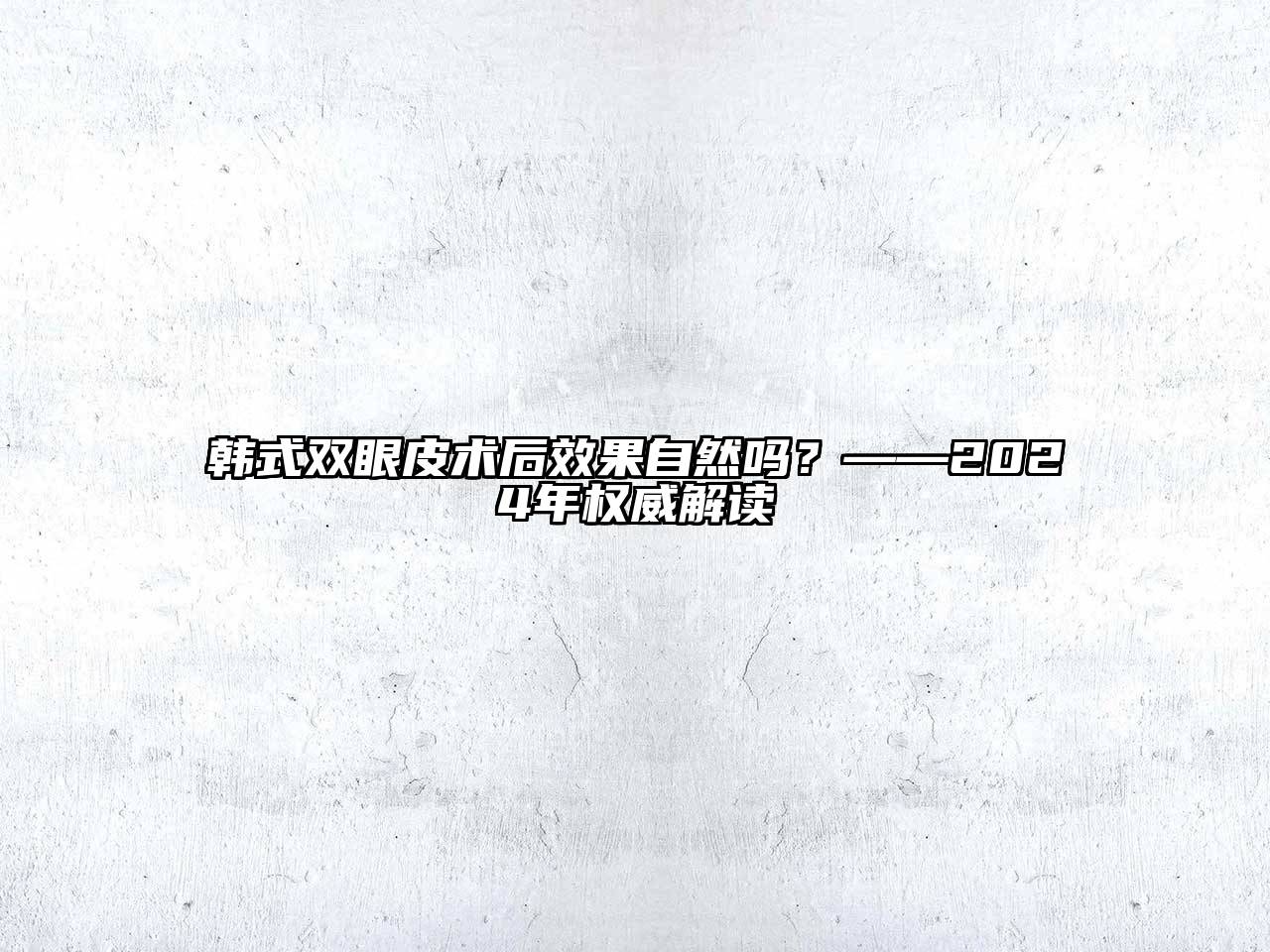 韩式双眼皮术后效果自然吗？——2024年权威解读